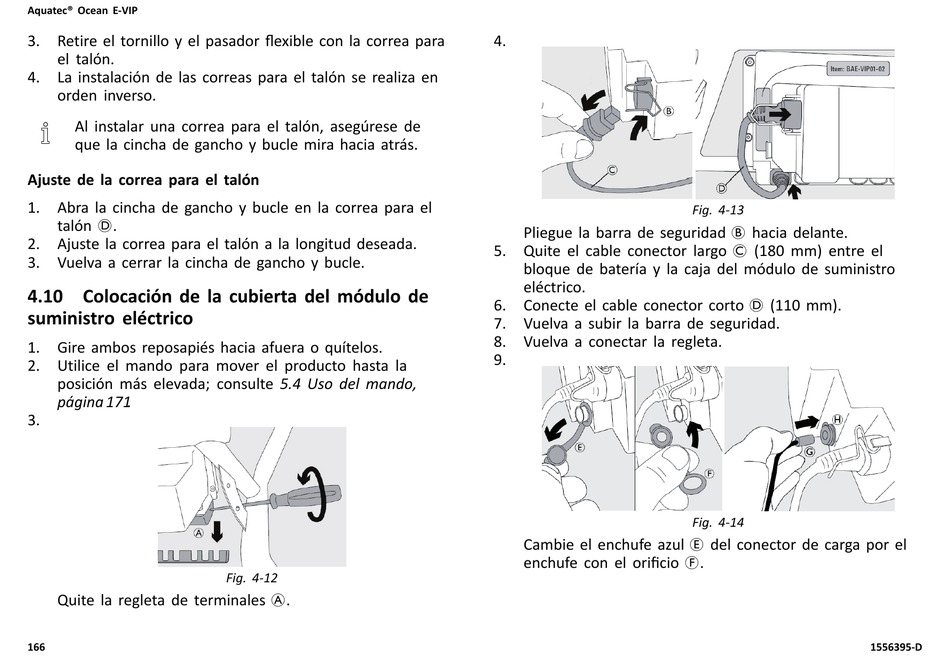 Aquatec® Ocean E-VIP

3. Retire el tornillo y el pasador flexible con la correa para el talón.
4. La instalación de las correas para el talón se realiza en orden inverso.

Al instalar una correa para el talón, asegúrese de que la cincha de gancho y bucle mira hacia atrás.

Ajuste de la correa para el talón

1. Abra la cincha de gancho y bucle en la correa para el talón Ⓓ.
2. Ajuste la correa para el talón a la longitud deseada.
3. Vuelva a cerrar la cincha de gancho y bucle.

4.10 Colocación de la cubierta del módulo de suministro eléctrico

1. Gire ambos reposapiés hacia afuera o quítelos.
2. Utilice el mando para mover el producto hasta la posición más elevada; consulte 5.4 Uso del mando, página 171
3.

Ⓐ

Fig. 4-12

Quite la regleta de terminales Ⓐ.

4.

Ⓑ
Ⓒ
Item: BAE-VIP01-02
Ⓓ

Fig. 4-13

Pliegue la barra de seguridad Ⓑ hacia delante.
5. Quite el cable conector largo Ⓒ (180 mm) entre el bloque de batería y la caja del módulo de suministro eléctrico.
6. Conecte el cable conector corto Ⓓ (110 mm).
7. Vuelva a subir la barra de seguridad.
8. Vuelva a conectar la regleta.
9.

Ⓔ
Ⓕ
Ⓗ
Ⓖ

Fig. 4-14

Cambie el enchufe azul Ⓔ del conector de carga por el enchufe con el orificio Ⓕ.

166

1556395-D